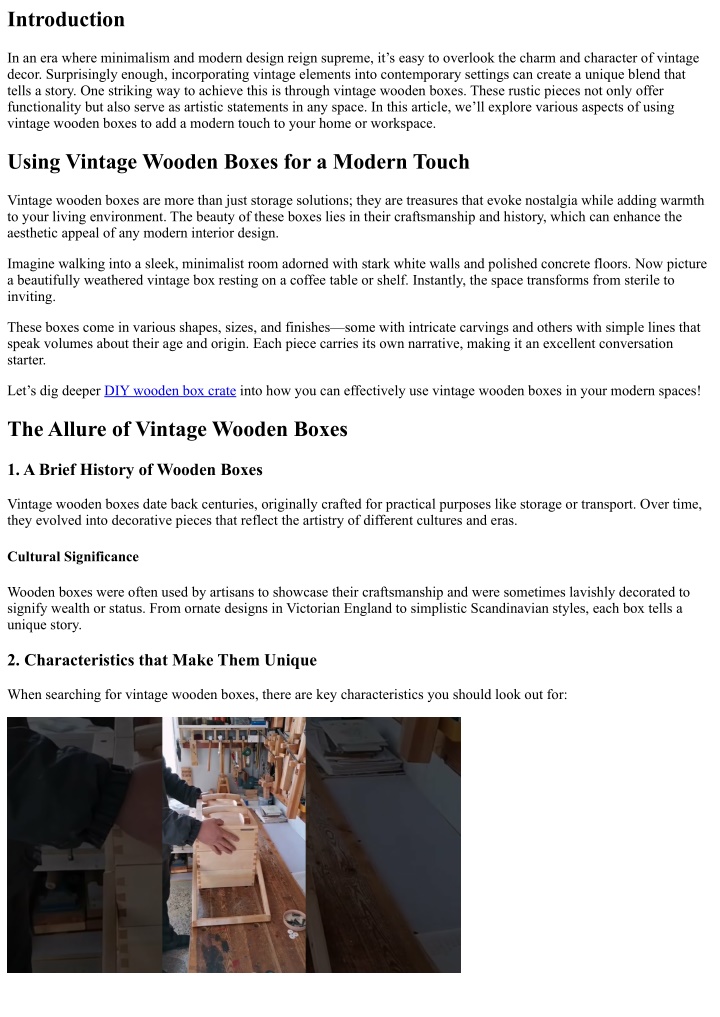 Introduction

In an era where minimalism and modern design reign supreme, it's easy to overlook the charm and character of vintage decor. Surprisingly enough, incorporating vintage elements into contemporary settings can create a unique blend that tells a story. One striking way to achieve this is through vintage wooden boxes. These rustic pieces not only offer functionality but also serve as artistic statements in any space. In this article, we'll explore various aspects of using vintage wooden boxes to add a modern touch to your home or workspace.

Using Vintage Wooden Boxes for a Modern Touch

Vintage wooden boxes are more than just storage solutions; they are treasures that evoke nostalgia while adding warmth to your living environment. The beauty of these boxes lies in their craftsmanship and history, which can enhance the aesthetic appeal of any modern interior design.

Imagine walking into a sleek, minimalist room adorned with stark white walls and polished concrete floors. Now picture a beautifully weathered vintage box resting on a coffee table or shelf. Instantly, the space transforms from sterile to inviting.

These boxes come in various shapes, sizes, and finishes—some with intricate carvings and others with simple lines that speak volumes about their age and origin. Each piece carries its own narrative, making it an excellent conversation starter.

Let's dig deeper DIY wooden box crate into how you can effectively use vintage wooden boxes in your modern spaces!

The Allure of Vintage Wooden Boxes

1. A Brief History of Wooden Boxes

Vintage wooden boxes date back centuries, originally crafted for practical purposes like storage or transport. Over time, they evolved into decorative pieces that reflect the artistry of different cultures and eras.

Cultural Significance

Wooden boxes were often used by artisans to showcase their craftsmanship and were sometimes lavishly decorated to signify wealth or status. From ornate designs in Victorian England to simplistic Scandinavian styles, each box tells a unique story.

2. Characteristics that Make Them Unique

When searching for vintage wooden boxes, there are key characteristics you should look out for: